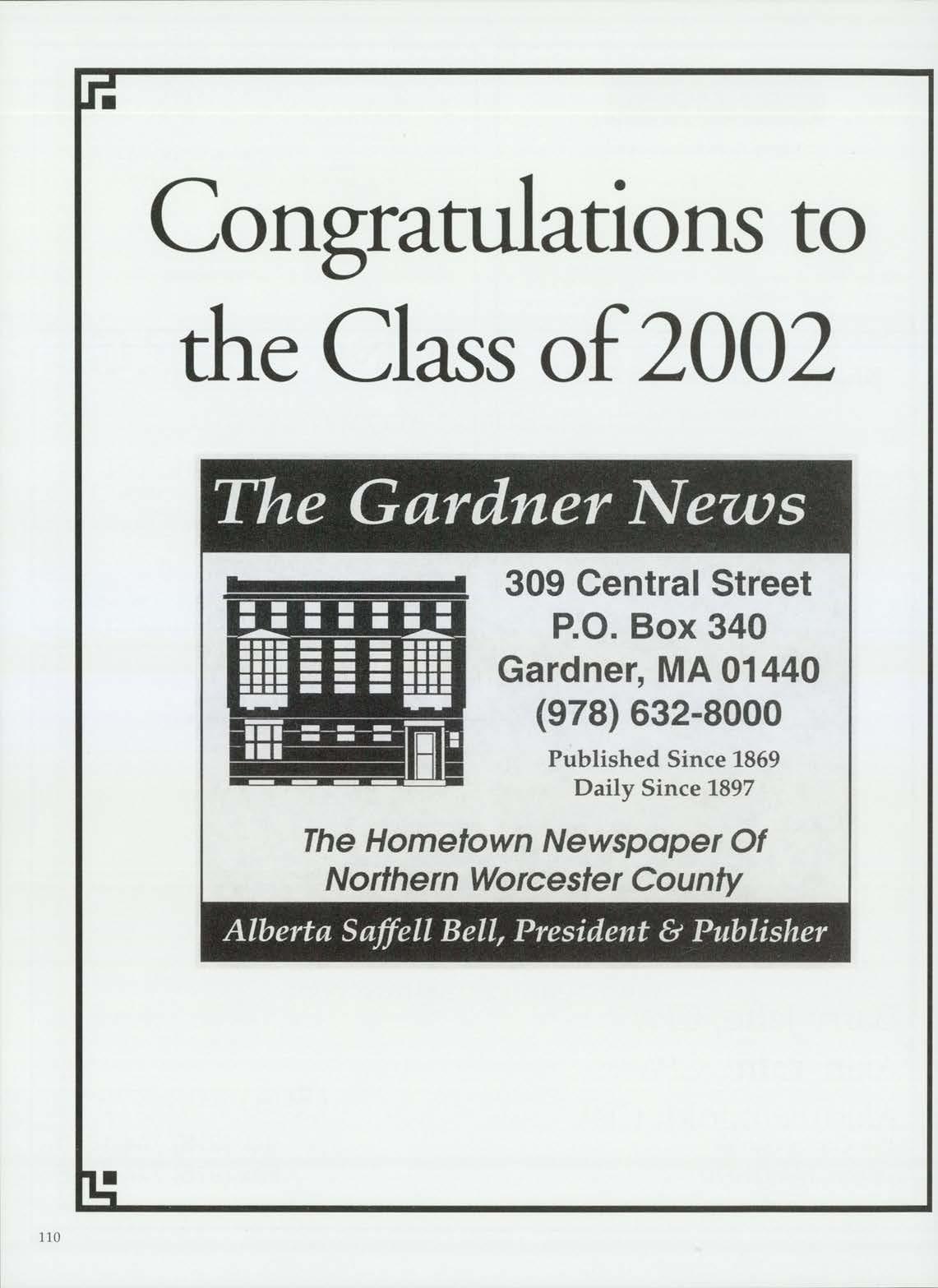 Congratulations to the Class of 2002

The Gardner News

309 Central Street
P.O. Box 340
Gardner, MA 01440
(978) 632-8000

Published Since 1869
Daily Since 1897

The Hometown Newspaper Of
Northern Worcester County

Alberta Saffell Bell, President & Publisher

110